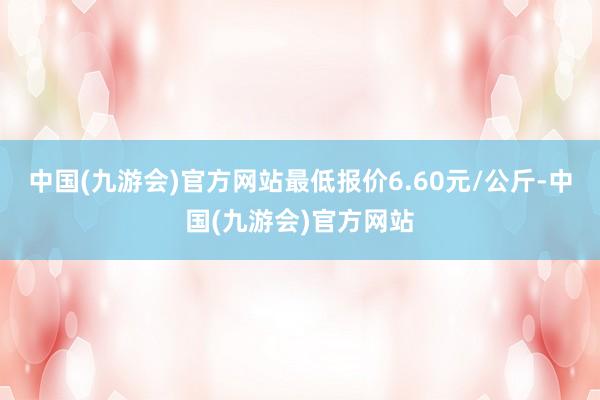 中国(九游会)官方网站最低报价6.60元/公斤-中国(九游会)官方网站